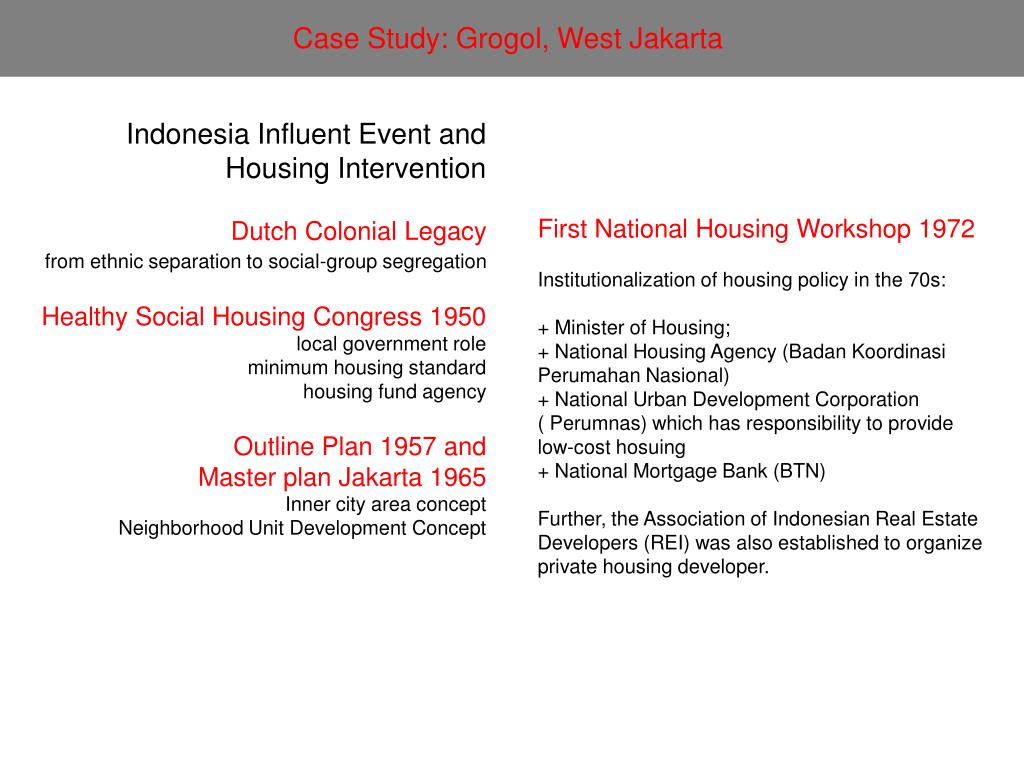 Case Study: Grogol, West Jakarta

Indonesia Influent Event and Housing Intervention

Dutch Colonial Legacy
from ethnic separation to social-group segregation

Healthy Social Housing Congress 1950
local government role
minimum housing standard
housing fund agency

Outline Plan 1957 and
Master plan Jakarta 1965
Inner city area concept
Neighborhood Unit Development Concept

First National Housing Workshop 1972

Institutionalization of housing policy in the 70s:

+ Minister of Housing;
+ National Housing Agency (Badan Koordinasi Perumahan Nasional)
+ National Urban Development Corporation ( Perumnas) which has responsibility to provide low-cost hosuing
+ National Mortgage Bank (BTN)

Further, the Association of Indonesian Real Estate Developers (REI) was also established to organize private housing developer.